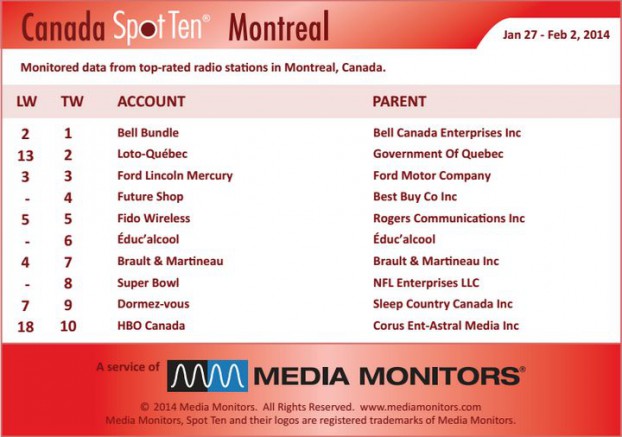 Canada Spot Ten® Montreal

Jan 27 - Feb 2, 2014

Monitored data from top-rated radio stations in Montreal, Canada.

| LW | TW | ACCOUNT | PARENT |
|---|---|---|---|
| 2 | 1 | Bell Bundle | Bell Canada Enterprises Inc |
| 13 | 2 | Loto-Québec | Government Of Quebec |
| 3 | 3 | Ford Lincoln Mercury | Ford Motor Company |
| - | 4 | Future Shop | Best Buy Co Inc |
| 5 | 5 | Fido Wireless | Rogers Communications Inc |
| - | 6 | Éduc'alcool | Éduc'alcool |
| 4 | 7 | Brault & Martineau | Brault & Martineau Inc |
| - | 8 | Super Bowl | NFL Enterprises LLC |
| 7 | 9 | Dormez-vous | Sleep Country Canada Inc |
| 18 | 10 | HBO Canada | Corus Ent-Astral Media Inc |

A service of MEDIA MONITORS®

© 2014 Media Monitors. All Rights Reserved. www.mediamonitors.com
Media Monitors, Spot Ten and their logos are registered trademarks of Media Monitors.